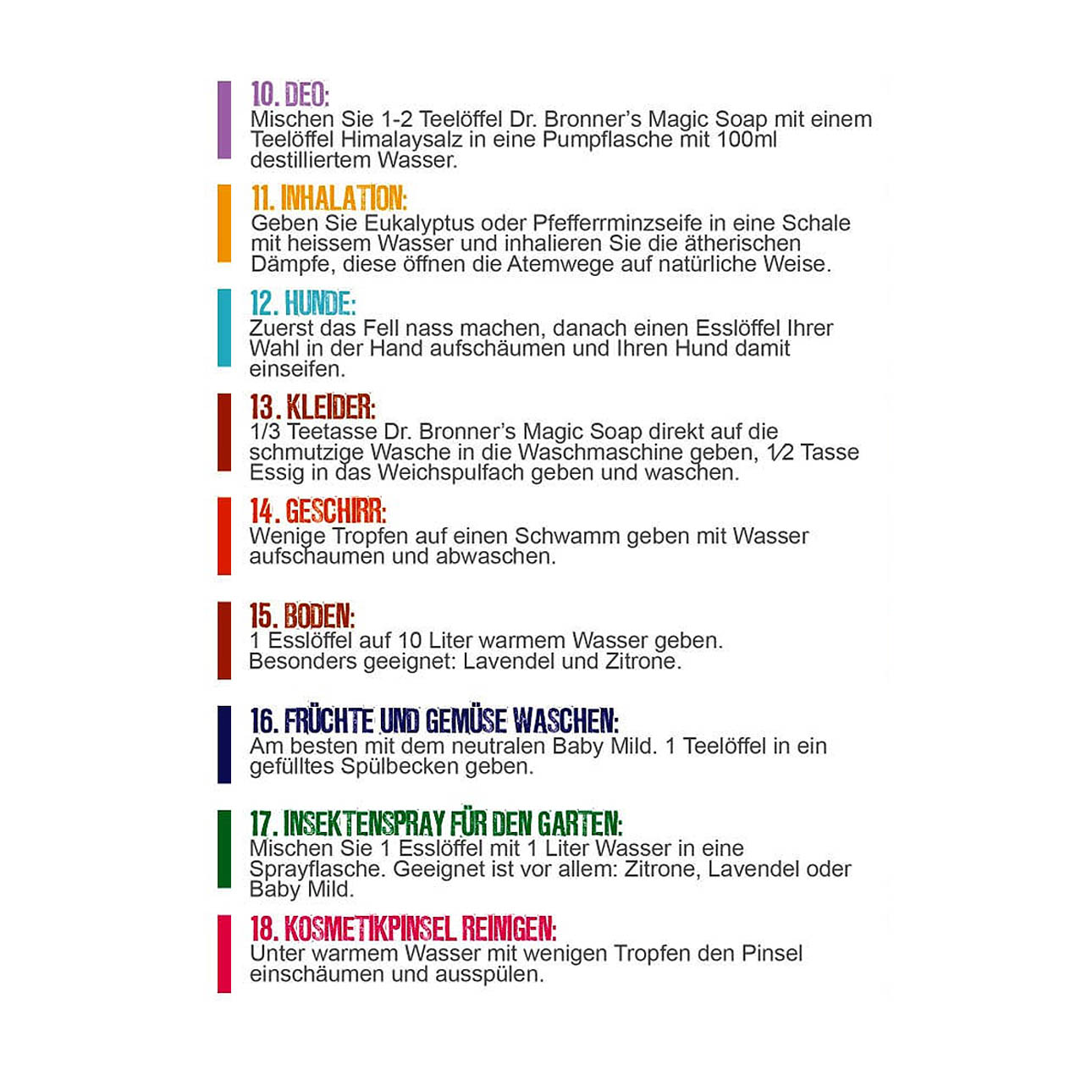 10. DEO:
Mischen Sie 1-2 Teelöffel Dr. Bronner's Magic Soap mit einem Teelöffel Himalaysalz in eine Pumpflasche mit 100ml destilliertem Wasser.

11. INHALATION:
Geben Sie Eukalyptus oder Pfefferrminzseife in eine Schale mit heissem Wasser und inhalieren Sie die ätherischen Dämpfe, diese öffnen die Atemwege auf natürliche Weise.

12. HUNDE:
Zuerst das Fell nass machen, danach einen Esslöffel Ihrer Wahl in der Hand aufschäumen und Ihren Hund damit einseifen.

13. KLEIDER:
1/3 Teetasse Dr. Bronner's Magic Soap direkt auf die schmutzige Wasche in die Waschmaschine geben, 1⁄2 Tasse Essig in das Weichspulfach geben und waschen.

14. GESCHIRR:
Wenige Tropfen auf einen Schwamm geben mit Wasser aufschaumen und abwaschen.

15. BODEN:
1 Esslöffel auf 10 Liter warmem Wasser geben.
Besonders geeignet: Lavendel und Zitrone.

16. FRÜCHTE UND GEMÜSE WASCHEN:
Am besten mit dem neutralen Baby Mild. 1 Teelöffel in ein gefülltes Spülbecken geben.

17. INSEKTENSPRAY FÜR DEN GARTEN:
Mischen Sie 1 Esslöffel mit 1 Liter Wasser in eine Sprayflasche. Geeignet ist vor allem: Zitrone, Lavendel oder Baby Mild.

18. KOSMETIKPINSEL REINIGEN:
Unter warmem Wasser mit wenigen Tropfen den Pinsel einschäumen und ausspülen.